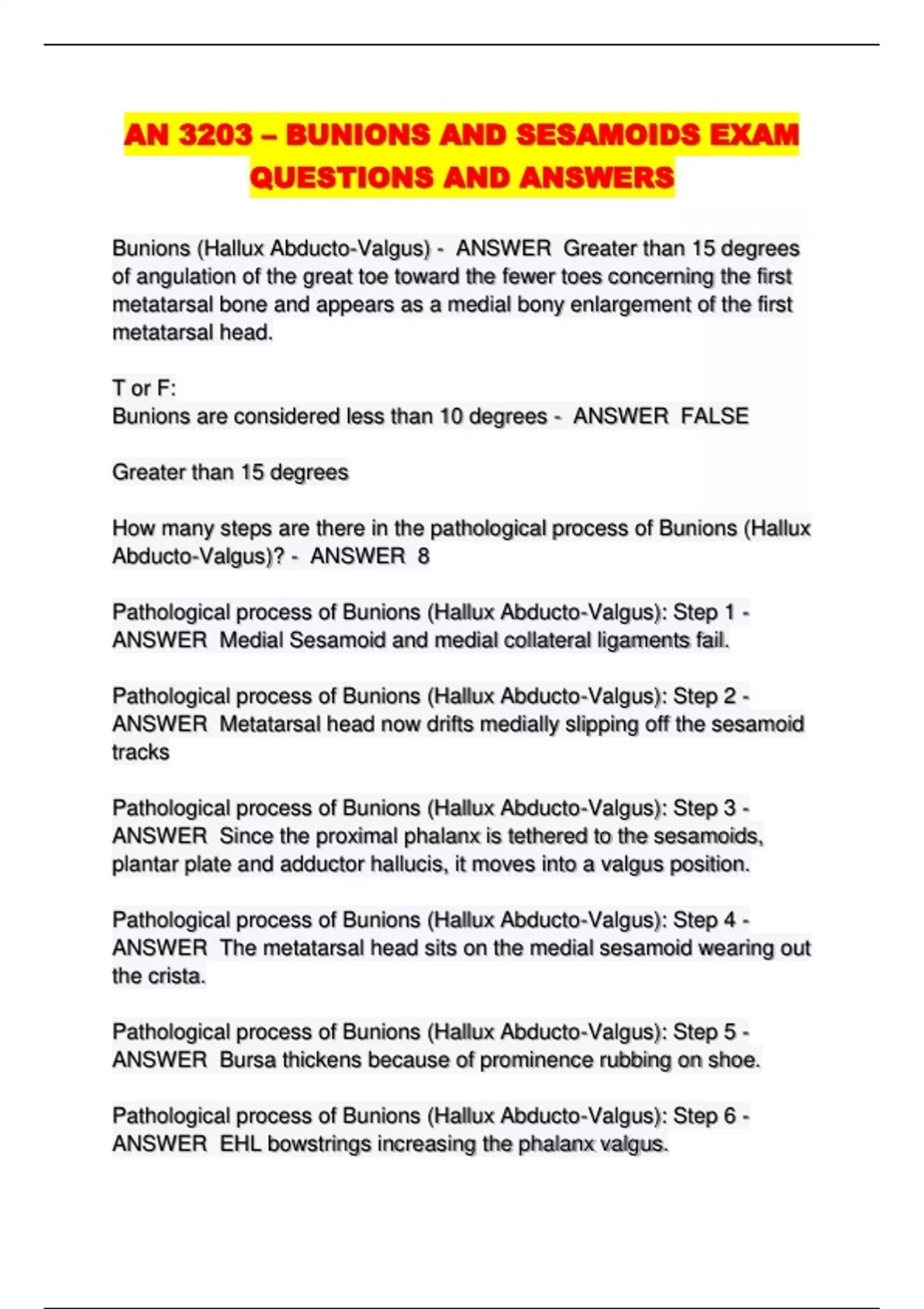 AN 3203 – BUNIONS AND SESAMOIDS EXAM QUESTIONS AND ANSWERS

Bunions (Hallux Abducto-Valgus) - ANSWER Greater than 15 degrees of angulation of the great toe toward the fewer toes concerning the first metatarsal bone and appears as a medial bony enlargement of the first metatarsal head.

T or F:
Bunions are considered less than 10 degrees - ANSWER FALSE

Greater than 15 degrees

How many steps are there in the pathological process of Bunions (Hallux Abducto-Valgus)? - ANSWER 8

Pathological process of Bunions (Hallux Abducto-Valgus): Step 1 - ANSWER Medial Sesamoid and medial collateral ligaments fail.

Pathological process of Bunions (Hallux Abducto-Valgus): Step 2 - ANSWER Metatarsal head now drifts medially slipping off the sesamoid tracks

Pathological process of Bunions (Hallux Abducto-Valgus): Step 3 - ANSWER Since the proximal phalanx is tethered to the sesamoids, plantar plate and adductor hallucis, it moves into a valgus position.

Pathological process of Bunions (Hallux Abducto-Valgus): Step 4 - ANSWER The metatarsal head sits on the medial sesamoid wearing out the crista.

Pathological process of Bunions (Hallux Abducto-Valgus): Step 5 - ANSWER Bursa thickens because of prominence rubbing on shoe.

Pathological process of Bunions (Hallux Abducto-Valgus): Step 6 - ANSWER EHL bowstrings increasing the phalanx valgus.